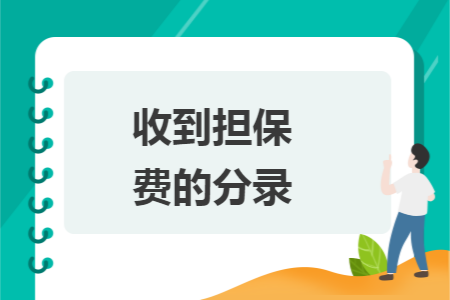 收到担保费的分录